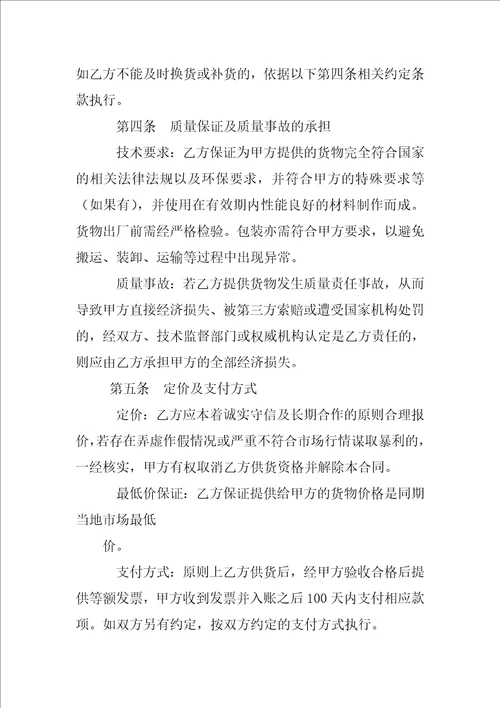 如乙方不能及时换货或补货的，依据以下第四条相关约定条款执行。

第四条 质量保证及质量事故的承担

技术要求：乙方保证为甲方提供的货物完全符合国家的相关法律法规以及环保要求，并符合甲方的特殊要求等（如果有），并使用在有效期内性能良好的材料制作而成。货物出厂前需经严格检验。包装亦需符合甲方要求，以避免搬运、装卸、运输等过程中出现异常。

质量事故：若乙方提供货物发生质量责任事故，从而导致甲方直接经济损失、被第三方索赔或遭受国家机构处罚的，经双方、技术监督部门或权威机构认定是乙方责任的，则应由乙方承担甲方的全部经济损失。

第五条 定价及支付方式

定价：乙方应本着诚实守信及长期合作的原则合理报价，若存在弄虚作假情况或严重不符合市场行情谋取暴利的，一经核实，甲方有权取消乙方供货资格并解除本合同。

最低价保证：乙方保证提供给甲方的货物价格是同期当地市场最低

价。

支付方式：原则上乙方供货后，经甲方验收合格后提供等额发票，甲方收到发票并入账之后100天内支付相应款项。如双方另有约定，按双方约定的支付方式执行。